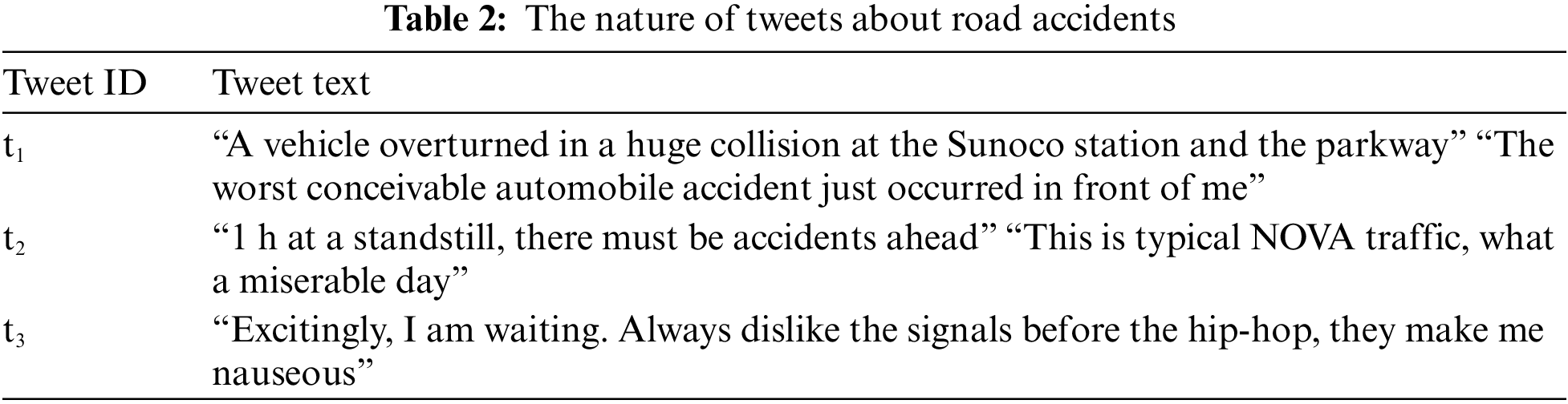 Table 2: The nature of tweets about road accidents

| Tweet ID | Tweet text |
|---|---|
| $t_1$ | "A vehicle overturned in a huge collision at the Sunoco station and the parkway" "The worst conceivable automobile accident just occurred in front of me" |
| $t_2$ | "1 h at a standstill, there must be accidents ahead" "This is typical NOVA traffic, what a miserable day" |
| $t_3$ | "Excitingly, I am waiting. Always dislike the signals before the hip-hop, they make me nauseous" |